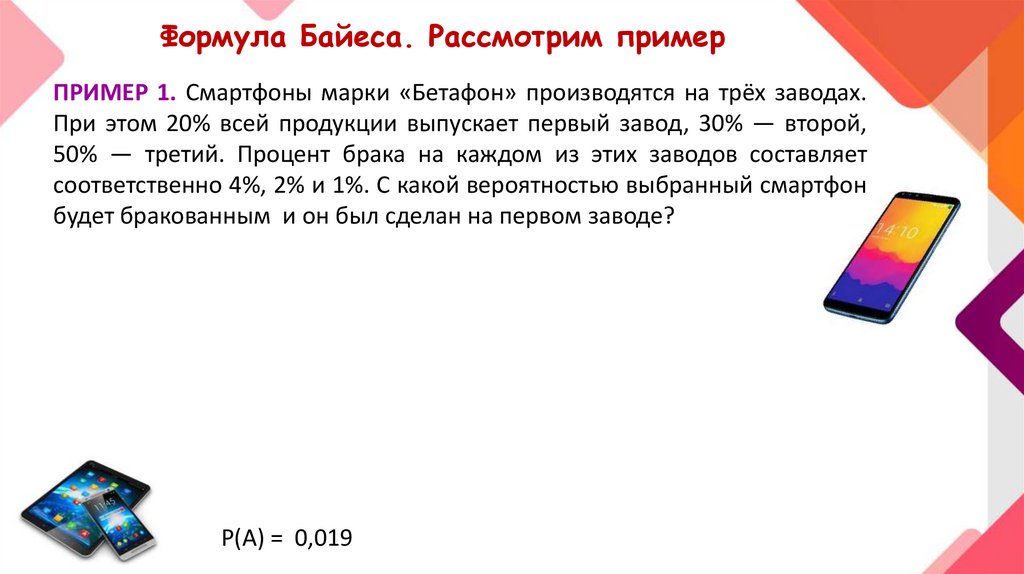 Формула Байеса. Рассмотрим пример

ПРИМЕР 1. Смартфоны марки «Бетафон» производятся на трёх заводах. При этом 20% всей продукции выпускает первый завод, 30% — второй, 50% — третий. Процент брака на каждом из этих заводов составляет соответственно 4%, 2% и 1%. С какой вероятностью выбранный смартфон будет бракованным и он был сделан на первом заводе?

14:10

P(A) = 0,019